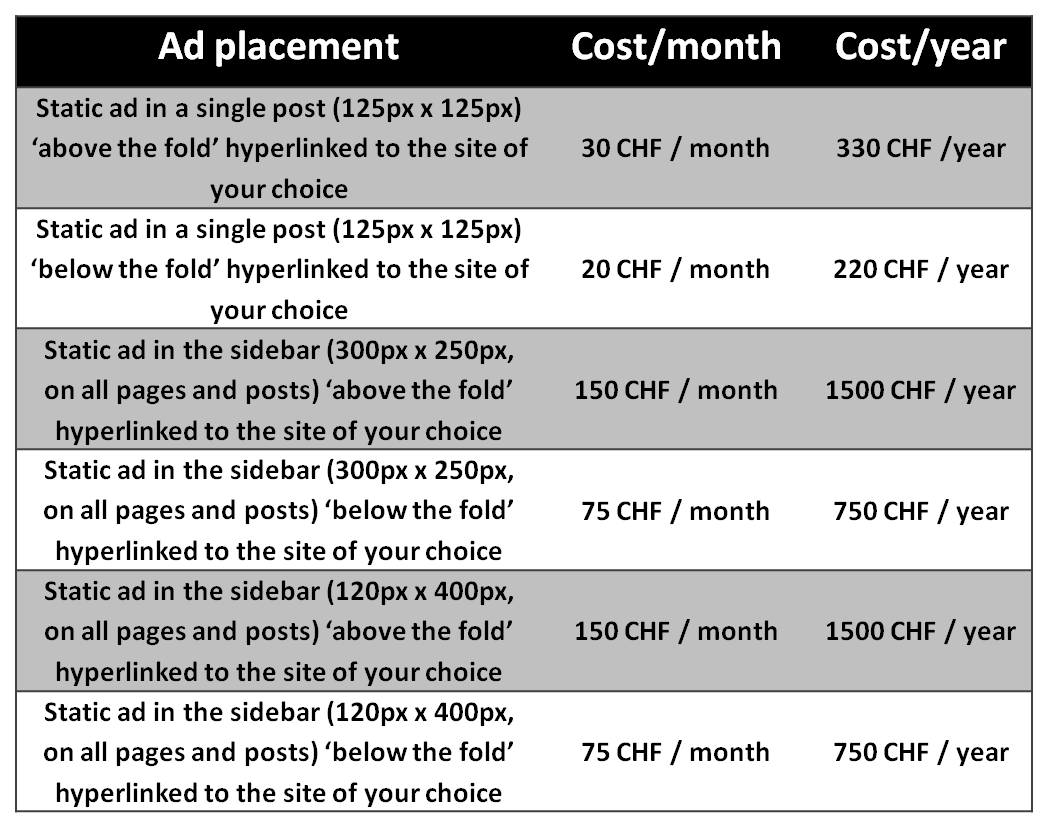 | Ad placement | Cost/month | Cost/year |
|---|---|---|
| Static ad in a single post (125px x 125px) 'above the fold' hyperlinked to the site of your choice | 30 CHF / month | 330 CHF /year |
| Static ad in a single post (125px x 125px) 'below the fold' hyperlinked to the site of your choice | 20 CHF / month | 220 CHF / year |
| Static ad in the sidebar (300px x 250px, on all pages and posts) 'above the fold' hyperlinked to the site of your choice | 150 CHF / month | 1500 CHF / year |
| Static ad in the sidebar (300px x 250px, on all pages and posts) 'below the fold' hyperlinked to the site of your choice | 75 CHF / month | 750 CHF / year |
| Static ad in the sidebar (120px x 400px, on all pages and posts) 'above the fold' hyperlinked to the site of your choice | 150 CHF / month | 1500 CHF / year |
| Static ad in the sidebar (120px x 400px, on all pages and posts) 'below the fold' hyperlinked to the site of your choice | 75 CHF / month | 750 CHF / year |